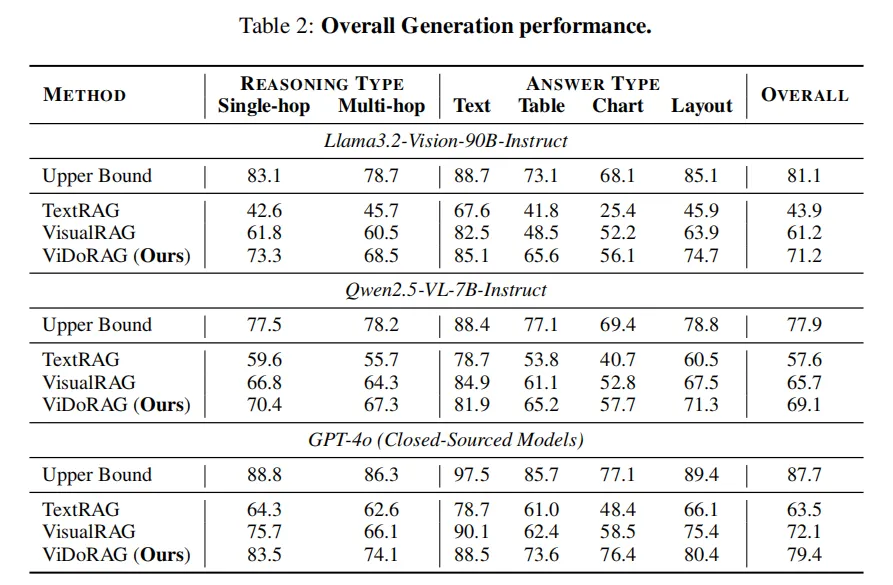 Table 2: **Overall Generation performance.**

| METHOD | REASONING TYPE Single-hop | REASONING TYPE Multi-hop | ANSWER TYPE Text | ANSWER TYPE Table | ANSWER TYPE Chart | ANSWER TYPE Layout | OVERALL |
|---|---|---|---|---|---|---|---|
| *Llama3.2-Vision-90B-Instruct* | | | | | | | |
| Upper Bound | 83.1 | 78.7 | 88.7 | 73.1 | 68.1 | 85.1 | 81.1 |
| TextRAG | 42.6 | 45.7 | 67.6 | 41.8 | 25.4 | 45.9 | 43.9 |
| VisualRAG | 61.8 | 60.5 | 82.5 | 48.5 | 52.2 | 63.9 | 61.2 |
| ViDoRAG (**Ours**) | 73.3 | 68.5 | 85.1 | 65.6 | 56.1 | 74.7 | 71.2 |
| *Qwen2.5-VL-7B-Instruct* | | | | | | | |
| Upper Bound | 77.5 | 78.2 | 88.4 | 77.1 | 69.4 | 78.8 | 77.9 |
| TextRAG | 59.6 | 55.7 | 78.7 | 53.8 | 40.7 | 60.5 | 57.6 |
| VisualRAG | 66.8 | 64.3 | 84.9 | 61.1 | 52.8 | 67.5 | 65.7 |
| ViDoRAG (**Ours**) | 70.4 | 67.3 | 81.9 | 65.2 | 57.7 | 71.3 | 69.1 |
| *GPT-4o (Closed-Sourced Models)* | | | | | | | |
| Upper Bound | 88.8 | 86.3 | 97.5 | 85.7 | 77.1 | 89.4 | 87.7 |
| TextRAG | 64.3 | 62.6 | 78.7 | 61.0 | 48.4 | 66.1 | 63.5 |
| VisualRAG | 75.7 | 66.1 | 90.1 | 62.4 | 58.5 | 75.4 | 72.1 |
| ViDoRAG (**Ours**) | 83.5 | 74.1 | 88.5 | 73.6 | 76.4 | 80.4 | 79.4 |